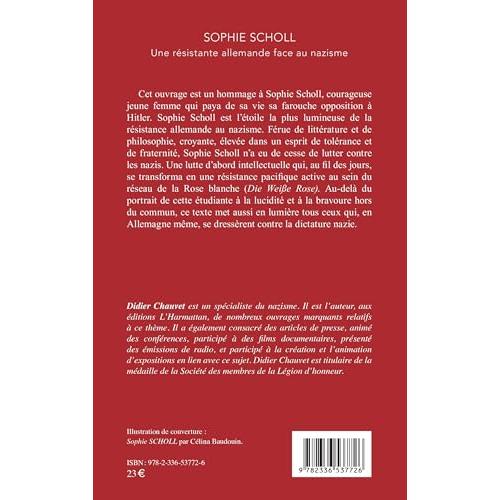 SOPHIE SCHOLL
Une résistante allemande face au nazisme

Cet ouvrage est un hommage à Sophie Scholl, courageuse jeune femme qui paya de sa vie sa farouche opposition à Hitler. Sophie Scholl est l'étoile la plus lumineuse de la résistance allemande au nazisme. Férue de littérature et de philosophie, croyante, élevée dans un esprit de tolérance et de fraternité, Sophie Scholl n'a eu de cesse de lutter contre les nazis. Une lutte d'abord intellectuelle qui, au fil des jours, se transforma en une résistance pacifique active au sein du réseau de la Rose blanche (Die Weiße Rose). Au-delà du portrait de cette étudiante à la lucidité et à la bravoure hors du commun, ce texte met aussi en lumière tous ceux qui, en Allemagne même, se dressèrent contre la dictature nazie.

Didier Chauvet est un spécialiste du nazisme. Il est l'auteur, aux éditions L'Harmattan, de nombreux ouvrages marquants relatifs à ce thème. Il a également consacré des articles de presse, animé des conférences, participé à des films documentaires, présenté des émissions de radio, et participé à la création et l'animation d'expositions en lien avec ce sujet. Didier Chauvet est titulaire de la médaille de la Société des membres de la Légion d'honneur.

Illustration de couverture :
Sophie SCHOLL par Célina Baudouin.

ISBN : 978-2-336-53772-6
23 €

9 782336 537726